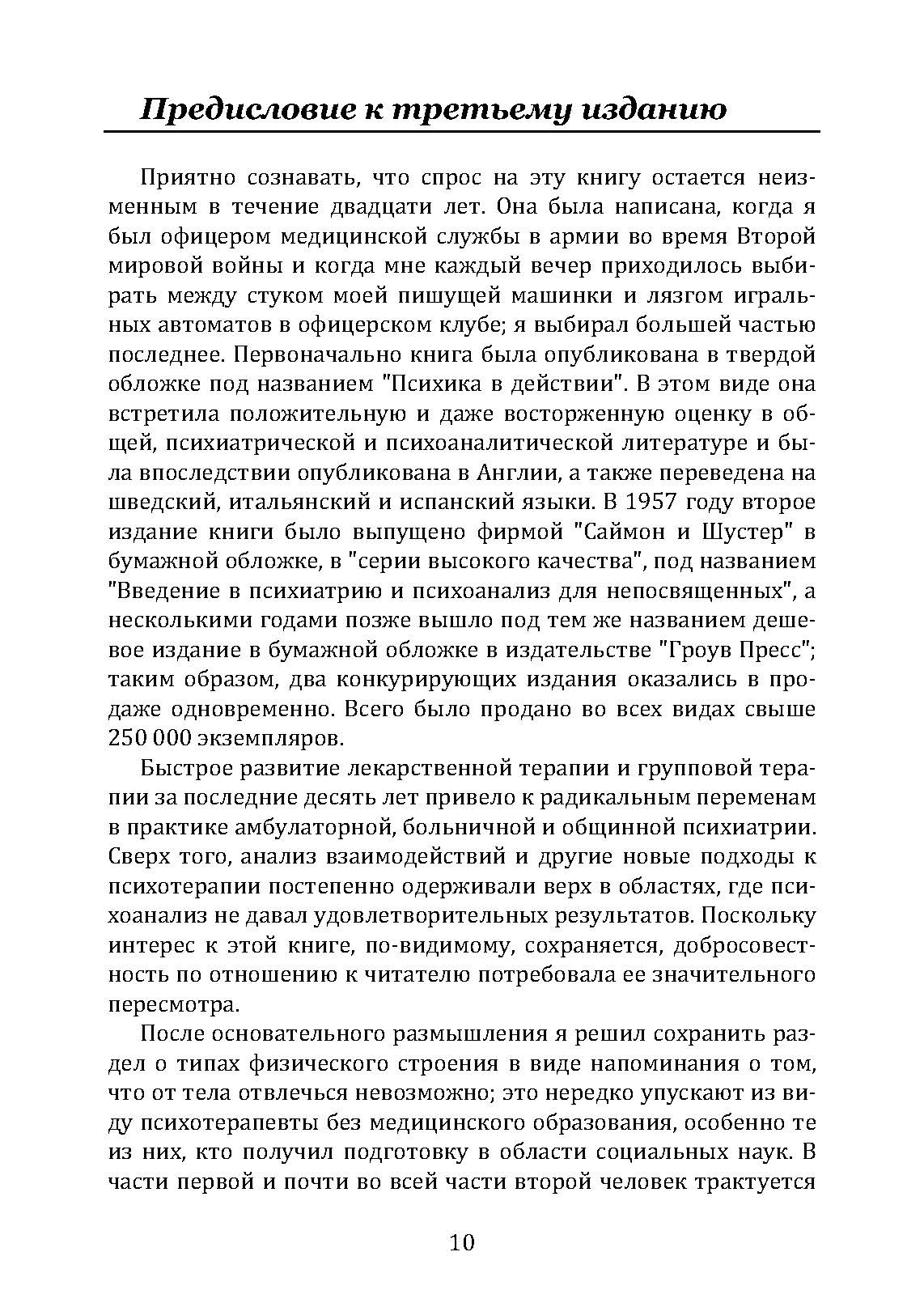 Предисловие к третьему изданию

Приятно сознавать, что спрос на эту книгу остается неизменным в течение двадцати лет. Она была написана, когда я был офицером медицинской службы в армии во время Второй мировой войны и когда мне каждый вечер приходилось выбирать между стуком моей пишущей машинки и лязгом игральных автоматов в офицерском клубе; я выбирал большей частью последнее. Первоначально книга была опубликована в твердой обложке под названием "Психика в действии". В этом виде она встретила положительную и даже восторженную оценку в общей, психиатрической и психоаналитической литературе и была впоследствии опубликована в Англии, а также переведена на шведский, итальянский и испанский языки. В 1957 году второе издание книги было выпущено фирмой "Саймон и Шустер" в бумажной обложке, в "серии высокого качества", под названием "Введение в психиатрию и психоанализ для непосвященных", а несколькими годами позже вышло под тем же названием дешевое издание в бумажной обложке в издательстве "Гроув Пресс"; таким образом, два конкурирующих издания оказались в продаже одновременно. Всего было продано во всех видах свыше 250 000 экземпляров.

Быстрое развитие лекарственной терапии и групповой терапии за последние десять лет привело к радикальным переменам в практике амбулаторной, больничной и общинной психиатрии. Сверх того, анализ взаимодействий и другие новые подходы к психотерапии постепенно одерживали верх в областях, где психоанализ не давал удовлетворительных результатов. Поскольку интерес к этой книге, по-видимому, сохраняется, добросовестность по отношению к читателю потребовала ее значительного пересмотра.

После основательного размышления я решил сохранить раздел о типах физического строения в виде напоминания о том, что от тела отвлечься невозможно; это нередко упускают из виду психотерапевты без медицинского образования, особенно те из них, кто получил подготовку в области социальных наук. В части первой и почти во всей части второй человек трактуется

10